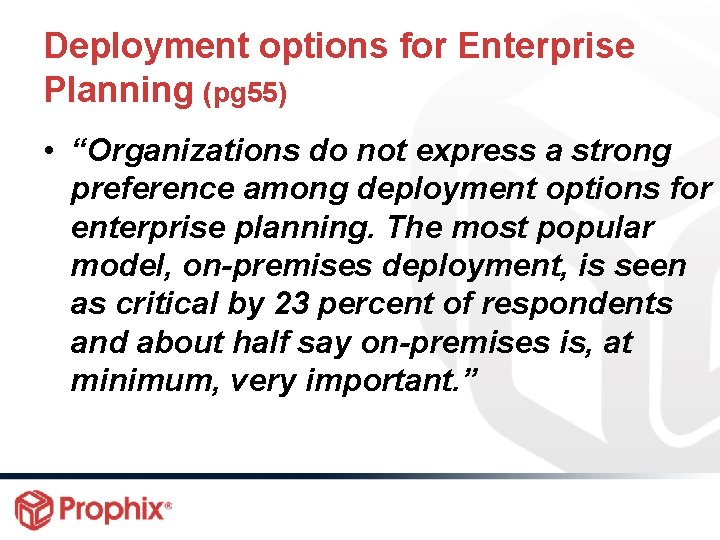 Deployment options for Enterprise Planning (pg55)

• “Organizations do not express a strong preference among deployment options for enterprise planning. The most popular model, on-premises deployment, is seen as critical by 23 percent of respondents and about half say on-premises is, at minimum, very important.”

Prophix®